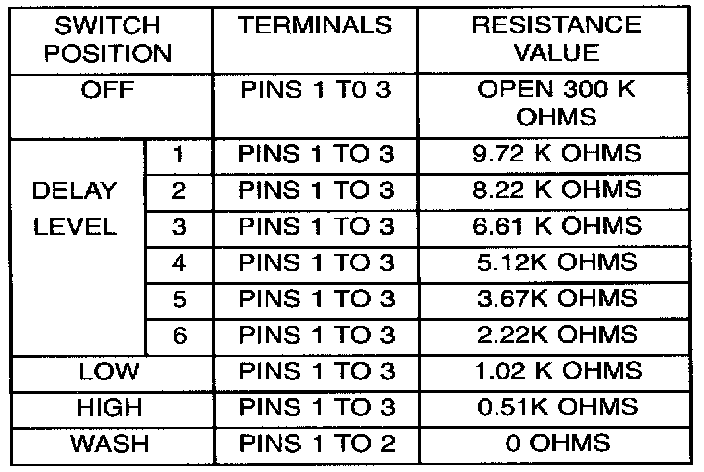 | SWITCH POSITION | | TERMINALS | RESISTANCE VALUE |
|---|---|---|---|
| OFF | | PINS 1 T0 3 | OPEN 300 K OHMS |
| DELAY LEVEL | 1 | PINS 1 TO 3 | 9.72 K OHMS |
| | 2 | PINS 1 TO 3 | 8.22 K OHMS |
| | 3 | PINS 1 TO 3 | 6.61 K OHMS |
| | 4 | PINS 1 TO 3 | 5.12K OHMS |
| | 5 | PINS 1 TO 3 | 3.67K OHMS |
| | 6 | PINS 1 TO 3 | 2.22K OHMS |
| LOW | | PINS 1 TO 3 | 1.02 K OHMS |
| HIGH | | PINS 1 TO 3 | 0.51K OHMS |
| WASH | | PINS 1 TO 2 | 0 OHMS |